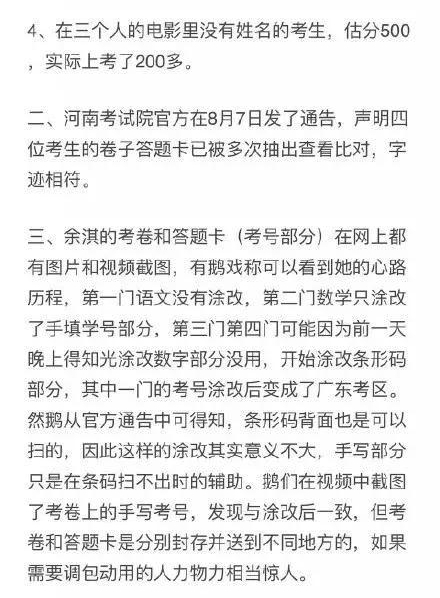 4、在三个人的电影里没有姓名的考生，估分500，实际上考了200多。

二、河南考试院官方在8月7日发了通告，声明四位考生的卷子答题卡已被多次抽出查看比对，字迹相符。

三、余淇的考卷和答题卡（考号部分）在网上都有图片和视频截图，有鹅戏称可以看到她的心路历程，第一门语文没有涂改，第二门数学只涂改了手填学号部分，第三门第四门可能因为前一天晚上得知光涂改数字部分没用，开始涂改条形码部分，其中一门的考号涂改后变成了广东考区。然鹅从官方通告中可得知，条形码背面也是可以扫的，因此这样的涂改其实意义不大，手写部分只是在条码扫不出时的辅助。鹅们在视频中截图了考卷上的手写考号，发现与涂改后一致，但考卷和答题卡是分别封存并送到不同地方的，如果需要调包动用的人力物力相当惊人。